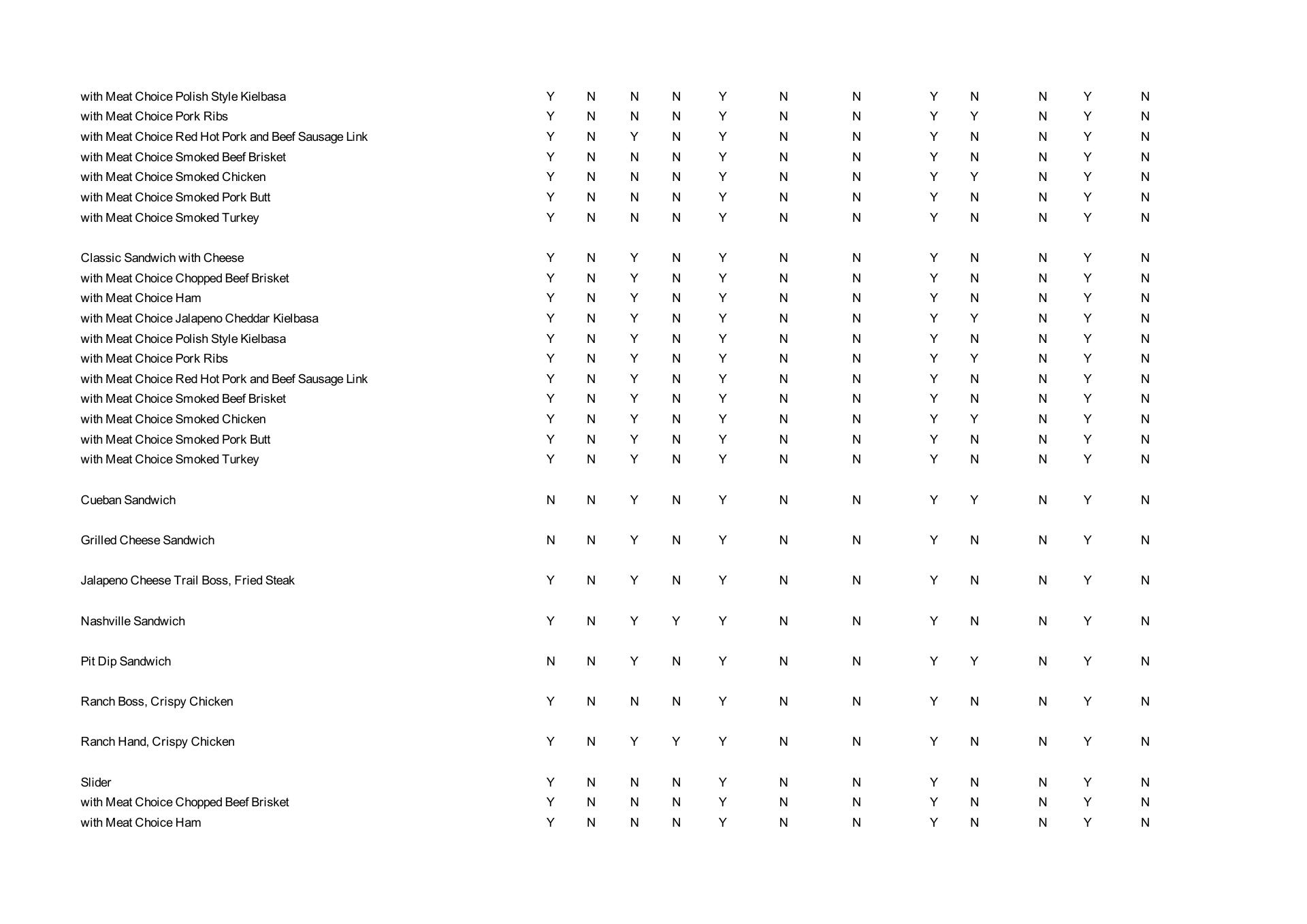 | | | | | | | | | | | | | |
|---|---|---|---|---|---|---|---|---|---|---|---|---|
| with Meat Choice Polish Style Kielbasa | Y | N | N | N | Y | N | N | Y | N | N | Y | N |
| with Meat Choice Pork Ribs | Y | N | N | N | Y | N | N | Y | Y | N | Y | N |
| with Meat Choice Red Hot Pork and Beef Sausage Link | Y | N | Y | N | Y | N | N | Y | N | N | Y | N |
| with Meat Choice Smoked Beef Brisket | Y | N | N | N | Y | N | N | Y | N | N | Y | N |
| with Meat Choice Smoked Chicken | Y | N | N | N | Y | N | N | Y | Y | N | Y | N |
| with Meat Choice Smoked Pork Butt | Y | N | N | N | Y | N | N | Y | N | N | Y | N |
| with Meat Choice Smoked Turkey | Y | N | N | N | Y | N | N | Y | N | N | Y | N |
| Classic Sandwich with Cheese | Y | N | Y | N | Y | N | N | Y | N | N | Y | N |
| with Meat Choice Chopped Beef Brisket | Y | N | Y | N | Y | N | N | Y | N | N | Y | N |
| with Meat Choice Ham | Y | N | Y | N | Y | N | N | Y | N | N | Y | N |
| with Meat Choice Jalapeno Cheddar Kielbasa | Y | N | Y | N | Y | N | N | Y | Y | N | Y | N |
| with Meat Choice Polish Style Kielbasa | Y | N | Y | N | Y | N | N | Y | N | N | Y | N |
| with Meat Choice Pork Ribs | Y | N | Y | N | Y | N | N | Y | Y | N | Y | N |
| with Meat Choice Red Hot Pork and Beef Sausage Link | Y | N | Y | N | Y | N | N | Y | N | N | Y | N |
| with Meat Choice Smoked Beef Brisket | Y | N | Y | N | Y | N | N | Y | N | N | Y | N |
| with Meat Choice Smoked Chicken | Y | N | Y | N | Y | N | N | Y | Y | N | Y | N |
| with Meat Choice Smoked Pork Butt | Y | N | Y | N | Y | N | N | Y | N | N | Y | N |
| with Meat Choice Smoked Turkey | Y | N | Y | N | Y | N | N | Y | N | N | Y | N |
| Cueban Sandwich | N | N | Y | N | Y | N | N | Y | Y | N | Y | N |
| Grilled Cheese Sandwich | N | N | Y | N | Y | N | N | Y | N | N | Y | N |
| Jalapeno Cheese Trail Boss, Fried Steak | Y | N | Y | N | Y | N | N | Y | N | N | Y | N |
| Nashville Sandwich | Y | N | Y | Y | Y | N | N | Y | N | N | Y | N |
| Pit Dip Sandwich | N | N | Y | N | Y | N | N | Y | Y | N | Y | N |
| Ranch Boss, Crispy Chicken | Y | N | N | N | Y | N | N | Y | N | N | Y | N |
| Ranch Hand, Crispy Chicken | Y | N | Y | Y | Y | N | N | Y | N | N | Y | N |
| Slider | Y | N | N | N | Y | N | N | Y | N | N | Y | N |
| with Meat Choice Chopped Beef Brisket | Y | N | N | N | Y | N | N | Y | N | N | Y | N |
| with Meat Choice Ham | Y | N | N | N | Y | N | N | Y | N | N | Y | N |